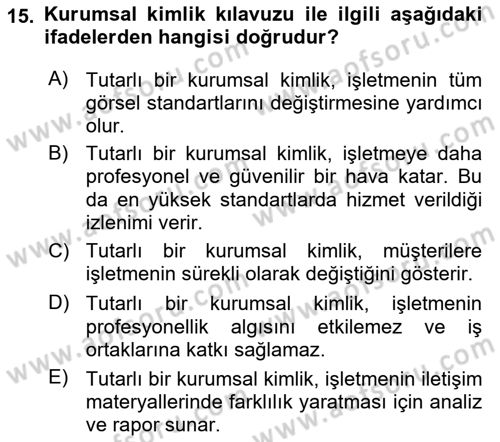 15. Kurumsal kimlik kılavuzu ile ilgili aşağıdaki ifadelerden hangisi doğrudur?

A) Tutarlı bir kurumsal kimlik, işletmenin tüm görsel standartlarını değiştirmesine yardımcı olur.

B) Tutarlı bir kurumsal kimlik, işletmeye daha profesyonel ve güvenilir bir hava katar. Bu da en yüksek standartlarda hizmet verildiği izlenimi verir.

C) Tutarlı bir kurumsal kimlik, müşterilere işletmenin sürekli olarak değiştiğini gösterir.

D) Tutarlı bir kurumsal kimlik, işletmenin profesyonellik algısını etkilemez ve iş ortaklarına katkı sağlamaz.

E) Tutarlı bir kurumsal kimlik, işletmenin iletişim materyallerinde farklılık yaratması için analiz ve rapor sunar.

www.aofsoru.com